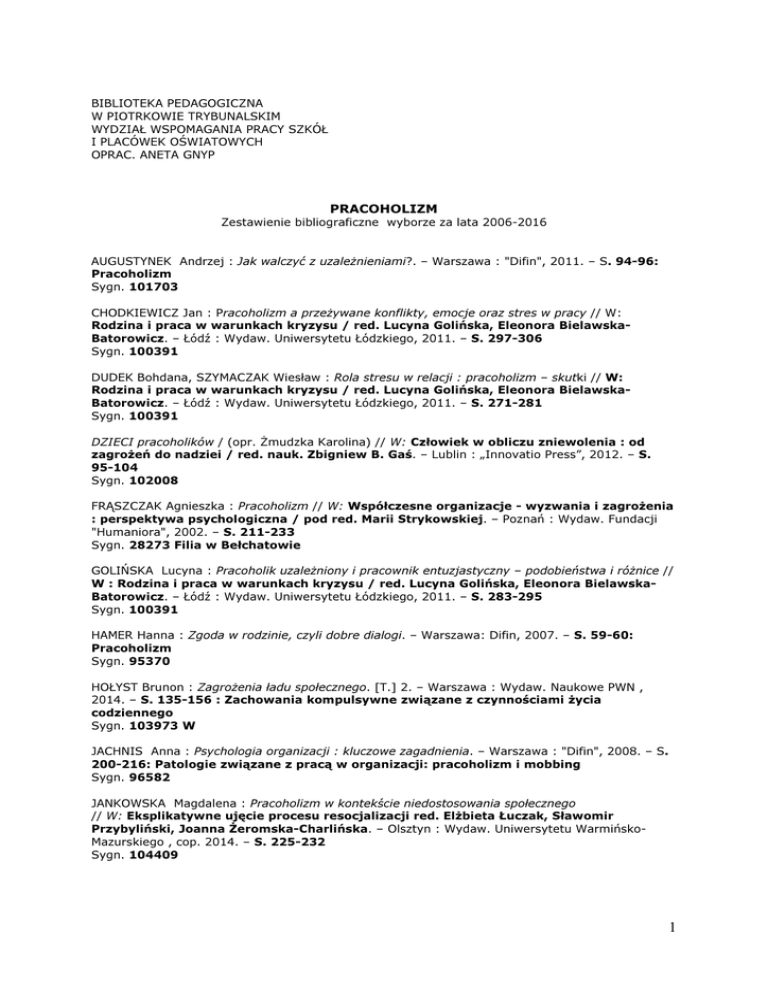 BIBLIOTEKA PEDAGOGICZNA
W PIOTRKOWIE TRYBUNALSKIM
WYDZIAŁ WSPOMAGANIA PRACY SZKÓŁ
I PLACÓWEK OŚWIATOWYCH
OPRAC. ANETA GNYP

PRACOHOLIZM
Zestawienie bibliograficzne wyborze za lata 2006-2016

AUGUSTYNEK Andrzej : Jak walczyć z uzależnieniami?. – Warszawa : "Difin", 2011. – S. 94-96: Pracoholizm
Sygn. 101703

CHODKIEWICZ Jan : Pracoholizm a przeżywane konflikty, emocje oraz stres w pracy // W: Rodzina i praca w warunkach kryzysu / red. Lucyna Golińska, Eleonora Bielawska-Batorowicz. – Łódź : Wydaw. Uniwersytetu Łódzkiego, 2011. – S. 297-306
Sygn. 100391

DUDEK Bohdana, SZYMACZAK Wiesław : Rola stresu w relacji : pracoholizm – skutki // W: Rodzina i praca w warunkach kryzysu / red. Lucyna Golińska, Eleonora Bielawska-Batorowicz. – Łódź : Wydaw. Uniwersytetu Łódzkiego, 2011. – S. 271-281
Sygn. 100391

DZIECI pracoholików / (opr. Żmudzka Karolina) // W: Człowiek w obliczu zniewolenia : od zagrożeń do nadziei / red. nauk. Zbigniew B. Gaś. – Lublin : „Innovatio Press", 2012. – S. 95-104
Sygn. 102008

FRĄSZCZAK Agnieszka : Pracoholizm // W: Współczesne organizacje - wyzwania i zagrożenia : perspektywa psychologiczna / pod red. Marii Strykowskiej. – Poznań : Wydaw. Fundacji "Humaniora", 2002. – S. 211-233
Sygn. 28273 Filia w Bełchatowie

GOLIŃSKA Lucyna : Pracoholik uzależniony i pracownik entuzjastyczny – podobieństwa i różnice // W : Rodzina i praca w warunkach kryzysu / red. Lucyna Golińska, Eleonora Bielawska-Batorowicz. – Łódź : Wydaw. Uniwersytetu Łódzkiego, 2011. – S. 283-295
Sygn. 100391

HAMER Hanna : Zgoda w rodzinie, czyli dobre dialogi. – Warszawa: Difin, 2007. – S. 59-60: Pracoholizm
Sygn. 95370

HOŁYST Brunon : Zagrożenia ładu społecznego. [T.] 2. – Warszawa : Wydaw. Naukowe PWN , 2014. – S. 135-156 : Zachowania kompulsywne związane z czynnościami życia codziennego
Sygn. 103973 W

JACHNIS Anna : Psychologia organizacji : kluczowe zagadnienia. – Warszawa : "Difin", 2008. – S. 200-216: Patologie związane z pracą w organizacji: pracoholizm i mobbing
Sygn. 96582

JANKOWSKA Magdalena : Pracoholizm w kontekście niedostosowania społecznego // W: Eksplikatywne ujęcie procesu resocjalizacji red. Elżbieta Łuczak, Sławomir Przybyliński, Joanna Żeromska-Charlińska. – Olsztyn : Wydaw. Uniwersytetu Warmińsko-Mazurskiego , cop. 2014. – S. 225-232
Sygn. 104409

1